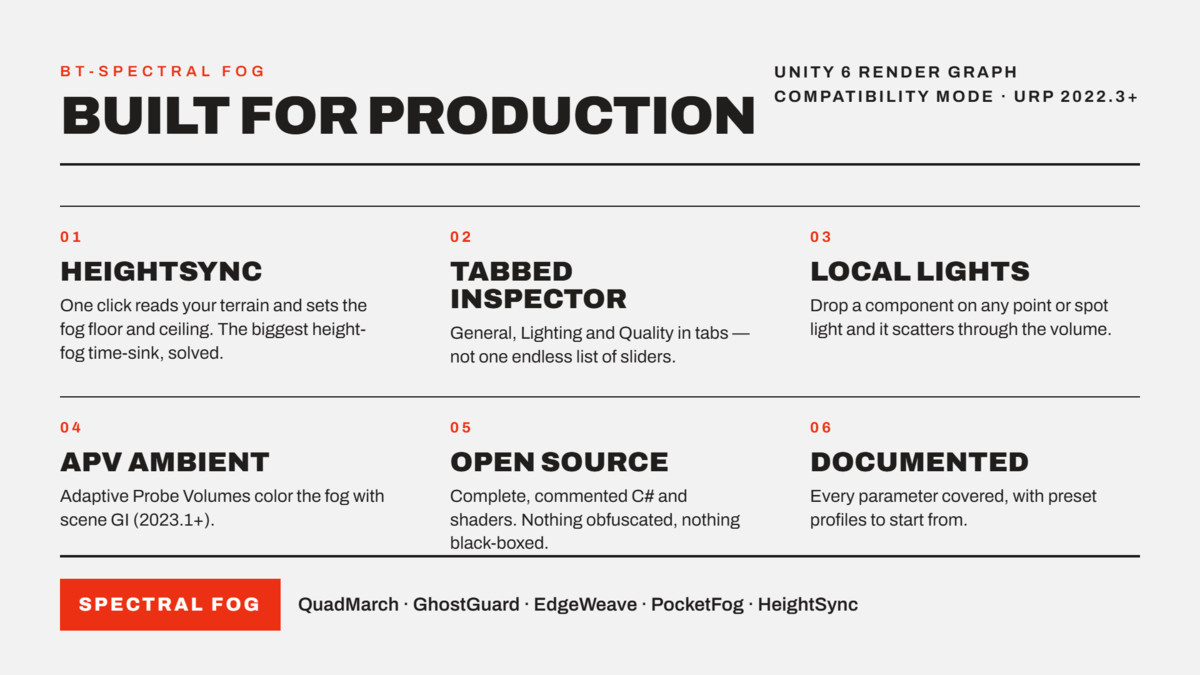 BT-SPECTRAL FOG

BUILT FOR PRODUCTION

UNITY 6 RENDER GRAPH
COMPATIBILITY MODE · URP 2022.3+

01

HEIGHTSYNC

One click reads your terrain and sets the fog floor and ceiling. The biggest height-fog time-sink, solved.

02

TABBED INSPECTOR

General, Lighting and Quality in tabs — not one endless list of sliders.

03

LOCAL LIGHTS

Drop a component on any point or spot light and it scatters through the volume.

04

APV AMBIENT

Adaptive Probe Volumes color the fog with scene GI (2023.1+).

05

OPEN SOURCE

Complete, commented C# and shaders. Nothing obfuscated, nothing black-boxed.

06

DOCUMENTED

Every parameter covered, with preset profiles to start from.

SPECTRAL FOG

QuadMarch · GhostGuard · EdgeWeave · PocketFog · HeightSync